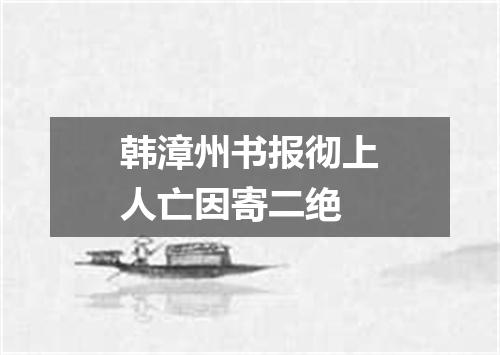 韩漳州书报彻上人亡因寄二绝